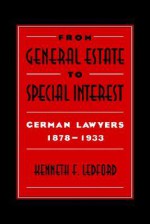 FROM
GENERAL ESTATE
TO
SPECIAL INTEREST

GERMAN LAWYERS
1878–1933

KENNETH F. LEDFORD